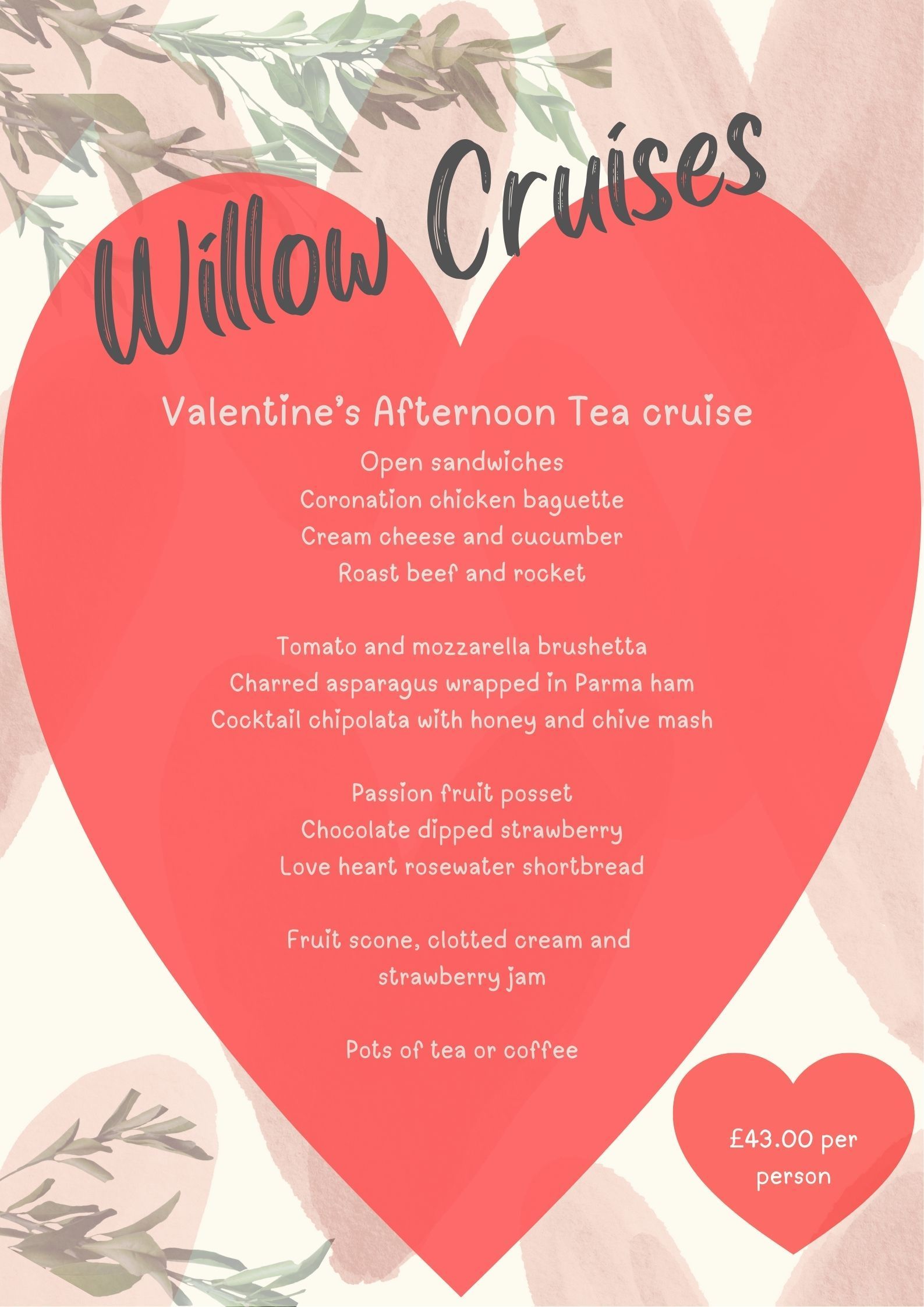 Willow Cruises

Valentine's Afternoon Tea cruise

Open sandwiches
Coronation chicken baguette
Cream cheese and cucumber
Roast beef and rocket

Tomato and mozzarella brushetta
Charred asparagus wrapped in Parma ham
Cocktail chipolata with honey and chive mash

Passion fruit posset
Chocolate dipped strawberry
Love heart rosewater shortbread

Fruit scone, clotted cream and strawberry jam

Pots of tea or coffee

£43.00 per person